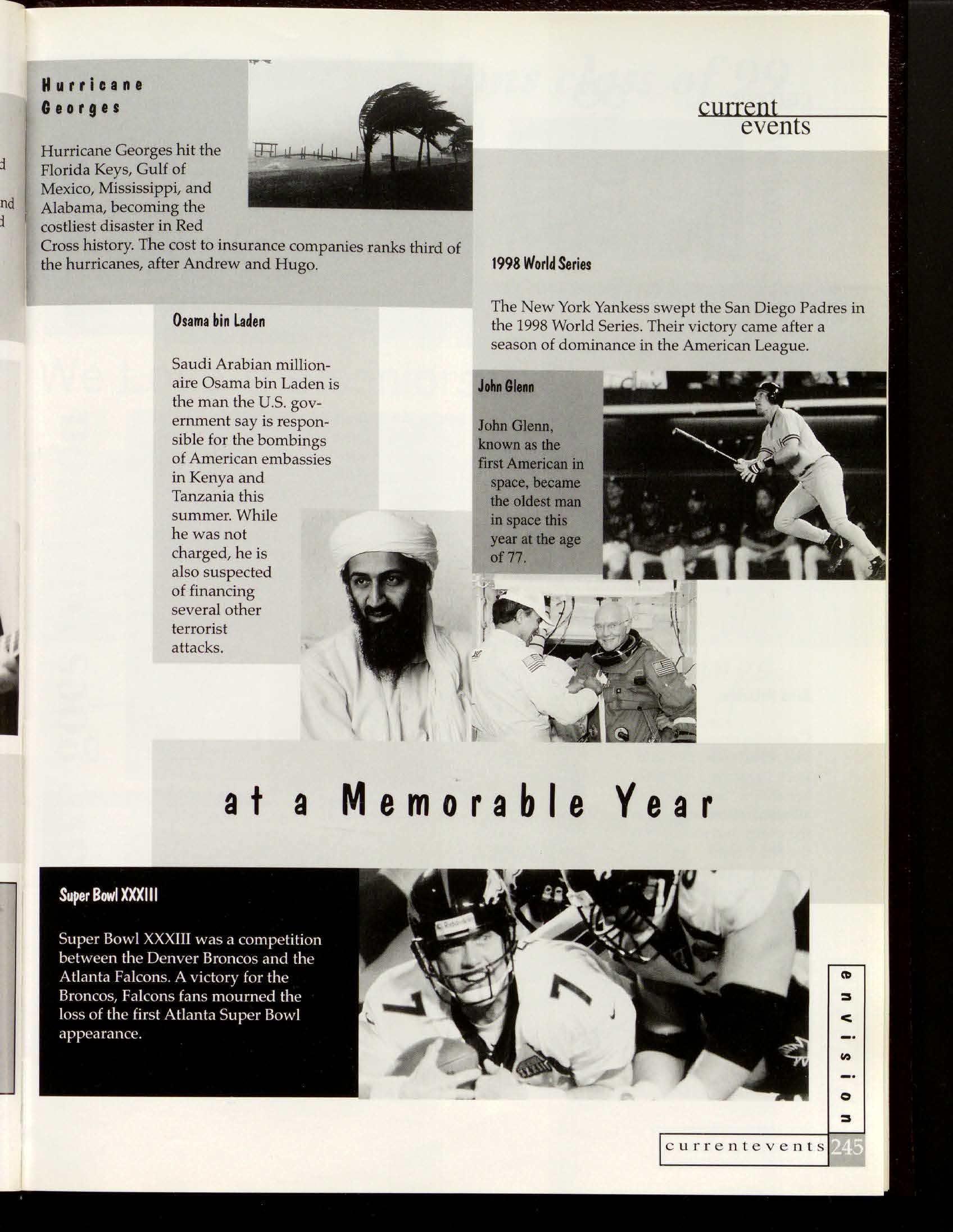 Hurricane Georges

Hurricane Georges hit the Florida Keys, Gulf of Mexico, Mississippi, and Alabama, becoming the costliest disaster in Red Cross history. The cost to insurance companies ranks third of the hurricanes, after Andrew and Hugo.

current events

1998 World Series

The New York Yankess swept the San Diego Padres in the 1998 World Series. Their victory came after a season of dominance in the American League.

Osama bin Laden

Saudi Arabian millionaire Osama bin Laden is the man the U.S. government say is responsible for the bombings of American embassies in Kenya and Tanzania this summer. While he was not charged, he is also suspected of financing several other terrorist attacks.

John Glenn

John Glenn, known as the first American in space, became the oldest man in space this year at the age of 77.

at a Memorable Year

Super Bowl XXXIII

Super Bowl XXXIII was a competition between the Denver Broncos and the Atlanta Falcons. A victory for the Broncos, Falcons fans mourned the loss of the first Atlanta Super Bowl appearance.

envision

currentevents 245